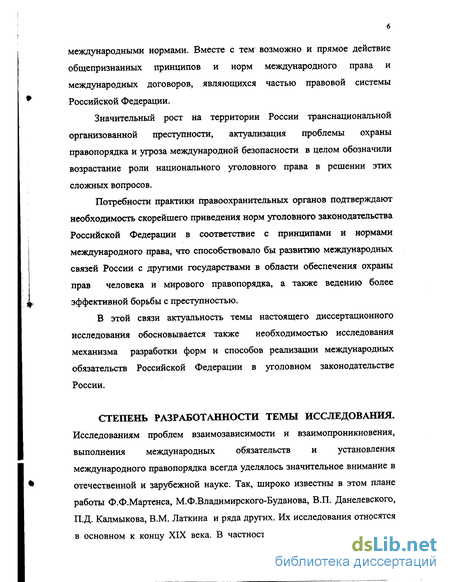 6

международными нормами. Вместе с тем возможно и прямое действие общепризнанных принципов и норм международного права и международных договоров, являющихся частью правовой системы Российской Федерации.

Значительный рост на территории России транснациональной организованной преступности, актуализация проблемы охраны правопорядка и угроза международной безопасности в целом обозначили возрастание роли национального уголовного права в решении этих сложных вопросов.

Потребности практики правоохранительных органов подтверждают необходимость скорейшего приведения норм уголовного законодательства Российской Федерации в соответствие с принципами и нормами международного права, что способствовало бы развитию международных связей России с другими государствами в области обеспечения охраны прав человека и мирового правопорядка, а также ведению более эффективной борьбы с преступностью.

В этой связи актуальность темы настоящего диссертационного исследования обосновывается также необходимостью исследования механизма разработки форм и способов реализации международных обязательств Российской Федерации в уголовном законодательстве России.

СТЕПЕНЬ РАЗРАБОТАННОСТИ ТЕМЫ ИССЛЕДОВАНИЯ.
Исследованиям проблем взаимозависимости и взаимопроникновения, выполнения международных обязательств и установления международного правопорядка всегда уделялось значительное внимание в отечественной и зарубежной науке. Так, широко известны в этом плане работы Ф.Ф.Мартенса, М.Ф.Владимирского-Буданова, В.П. Данелевского, П.Д. Калмыкова, В.М. Латкина и ряда других. Их исследования относятся в основном к концу XIX века. В частност

dsLib.net
библиотека диссертаций